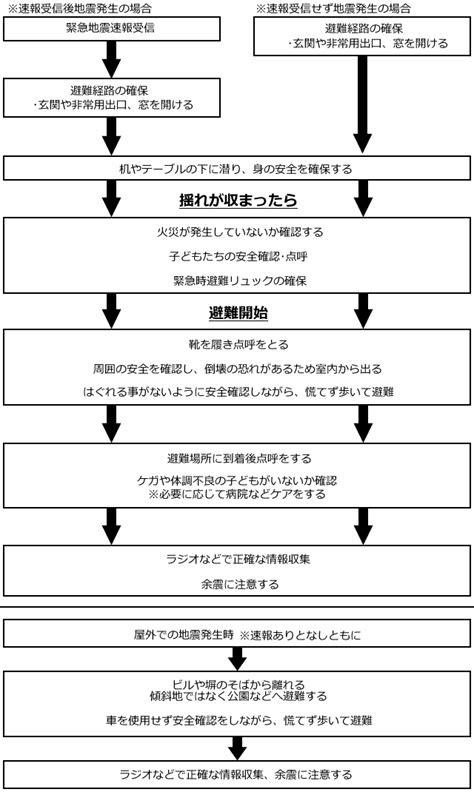 ※速報受信後地震発生の場合

緊急地震速報受信

避難経路の確保
・玄関や非常用出口、窓を開ける

※速報受信せず地震発生の場合

避難経路の確保
・玄関や非常用出口、窓を開ける

机やテーブルの下に潜り、身の安全を確保する

揺れが収まったら

火災が発生していないか確認する

子どもたちの安全確認・点呼

緊急時避難リュックの確保

避難開始

靴を履き点呼をとる

周囲の安全を確認し、倒壊の恐れがあるため室内から出る

はぐれる事がないように安全確認しながら、慌てず歩いて避難

避難場所に到着後点呼をする

ケガや体調不良の子どもがいないか確認
※必要に応じて病院などケアをする

ラジオなどで正確な情報収集

余震に注意する

屋外での地震発生時 ※速報ありとなしともに

ビルや塀のそばから離れる
傾斜地ではなく公園などへ避難する

車を使用せず安全確認をしながら、慌てず歩いて避難

ラジオなどで正確な情報収集、余震に注意する